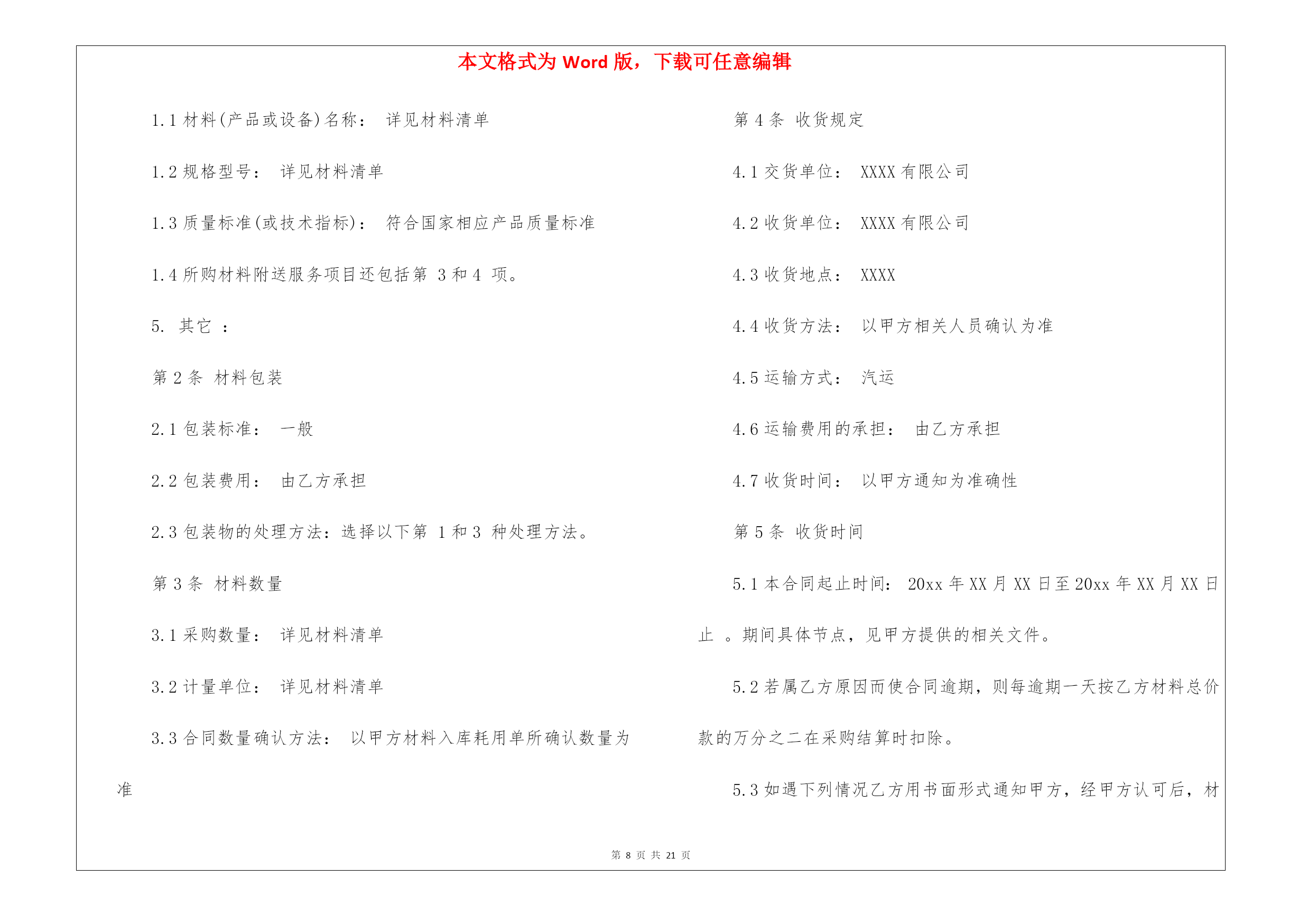 本文格式为 Word 版，下载可任意编辑

1.1 材料(产品或设备)名称： 详见材料清单

1.2 规格型号： 详见材料清单

1.3 质量标准(或技术指标)： 符合国家相应产品质量标准

1.4 所购材料附送服务项目还包括第 3 和 4 项。

5. 其它 ：

第 2 条 材料包装

2.1 包装标准： 一般

2.2 包装费用： 由乙方承担

2.3 包装物的处理方法：选择以下第 1 和 3 种处理方法。

第 3 条 材料数量

3.1 采购数量： 详见材料清单

3.2 计量单位： 详见材料清单

3.3 合同数量确认方法： 以甲方材料入库耗用单所确认数量为准

第 4 条 收货规定

4.1 交货单位： XXXX 有限公司

4.2 收货单位： XXXX 有限公司

4.3 收货地点： XXXX

4.4 收货方法： 以甲方相关人员确认为准

4.5 运输方式： 汽运

4.6 运输费用的承担： 由乙方承担

4.7 收货时间： 以甲方通知为准确性

第 5 条 收货时间

5.1 本合同起止时间： 20xx 年 XX 月 XX 日至 20xx 年 XX 月 XX 日止 。期间具体节点，见甲方提供的相关文件。

5.2 若属乙方原因而使合同逾期，则每逾期一天按乙方材料总价款的万分之二在采购结算时扣除。

5.3 如遇下列情况乙方用书面形式通知甲方，经甲方认可后，材

第 8 页 共 21 页